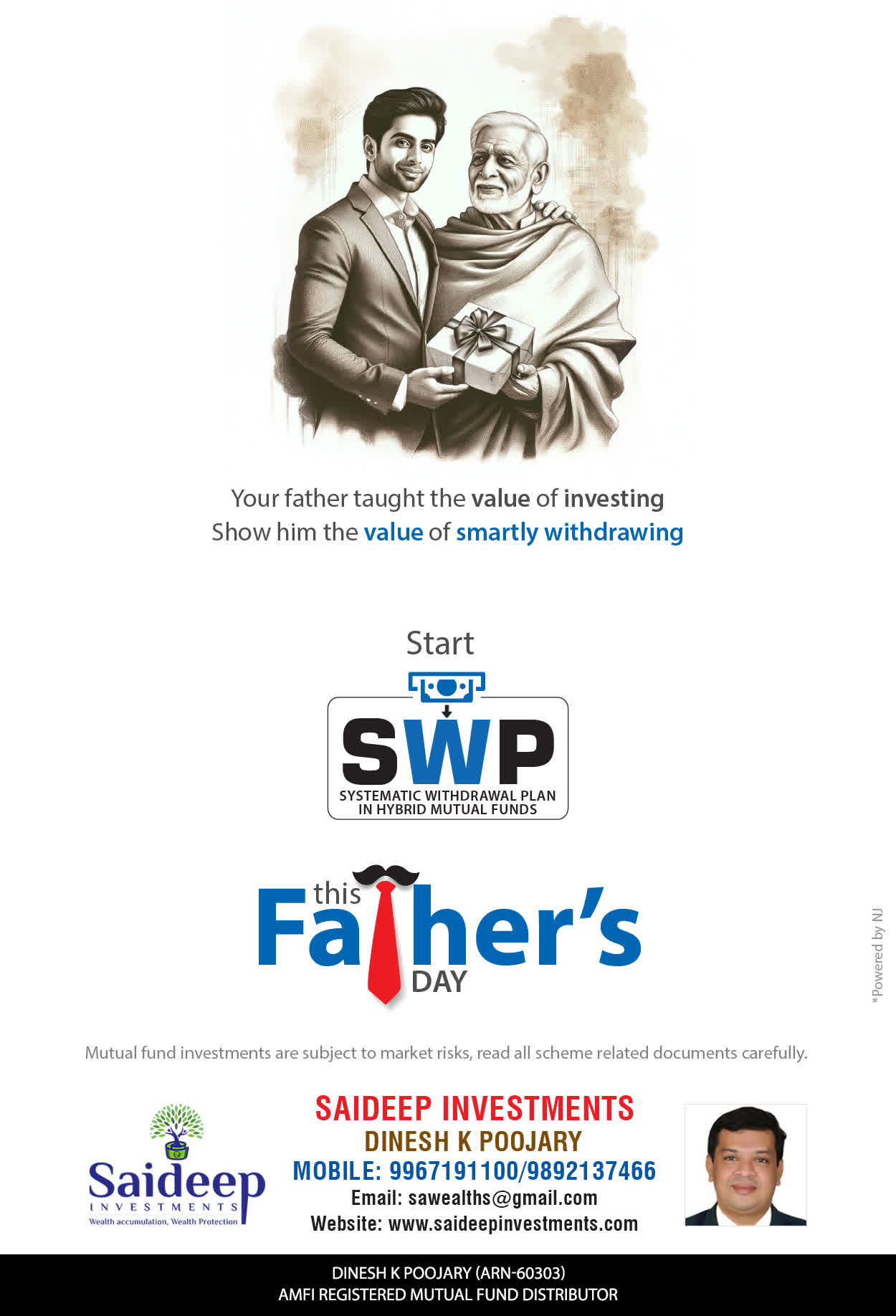 Your father taught the value of investing
Show him the value of smartly withdrawing

Start

SWP
SYSTEMATIC WITHDRAWAL PLAN
IN HYBRID MUTUAL FUNDS

this
Father's
DAY

Mutual fund investments are subject to market risks, read all scheme related documents carefully.

Saideep
INVESTMENTS
Wealth accumulation, Wealth Protection

SAIDEEP INVESTMENTS
DINESH K POOJARY
MOBILE: 9967191100/9892137466
Email: sawealths@gmail.com
Website: www.saideepinvestments.com

DINESH K POOJARY (ARN-60303)
AMFI REGISTERED MUTUAL FUND DISTRIBUTOR

*Powered by NJ